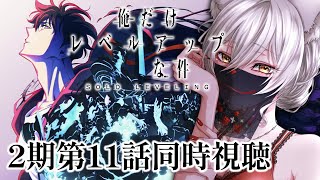 俺だけ
レベルアップ
な件
SOLO LEVELING

2期第11話同時視聴